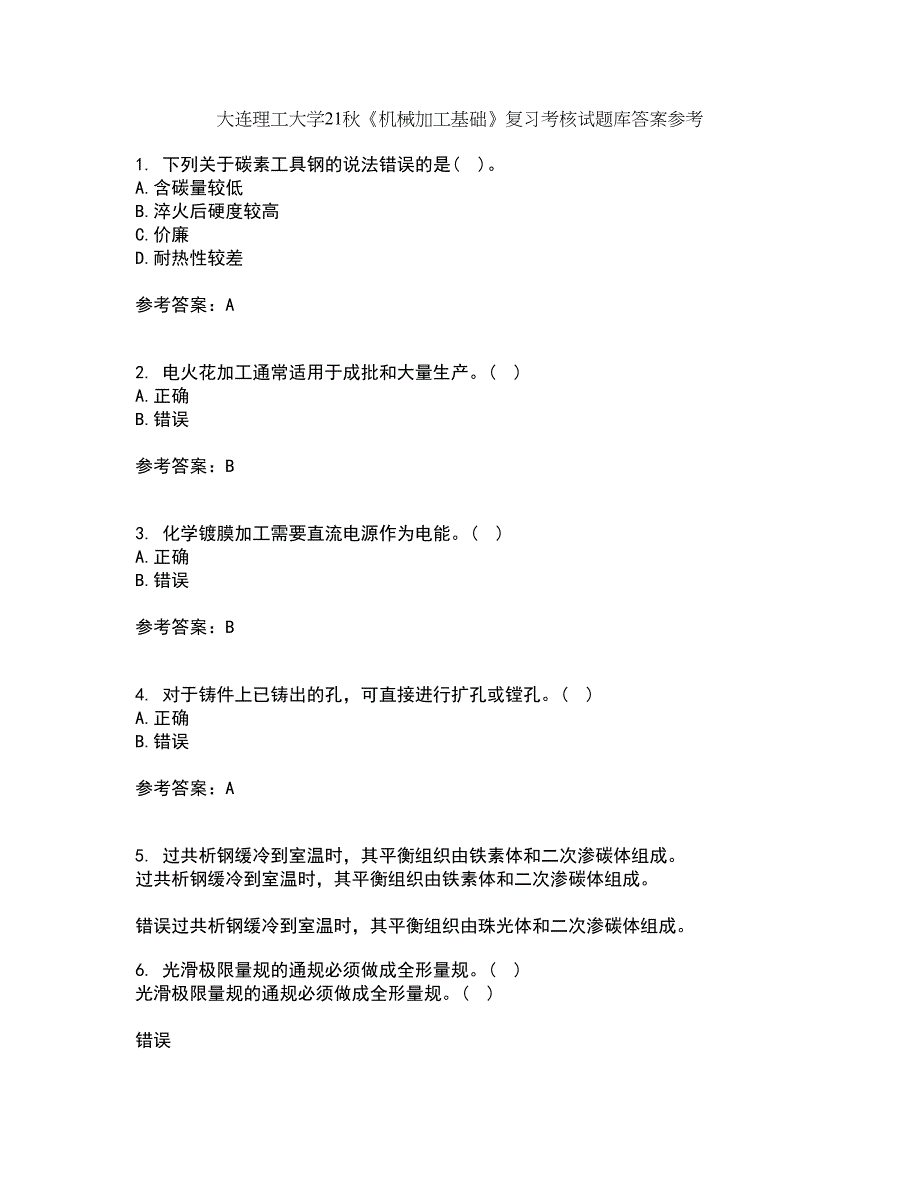 大连理工大学21秋《机械加工基础》复习考核试题库答案参考

1. 下列关于碳素工具钢的说法错误的是（ ）。
A.含碳量较低
B.淬火后硬度较高
C.价廉
D.耐热性较差

参考答案：A

2. 电火花加工通常适用于成批和大量生产。（ ）
A.正确
B.错误

参考答案：B

3. 化学镀膜加工需要直流电源作为电能。（ ）
A.正确
B.错误

参考答案：B

4. 对于铸件上已铸出的孔，可直接进行扩孔或镗孔。（ ）
A.正确
B.错误

参考答案：A

5. 过共析钢缓冷到室温时，其平衡组织由铁素体和二次渗碳体组成。
过共析钢缓冷到室温时，其平衡组织由铁素体和二次渗碳体组成。

错误过共析钢缓冷到室温时，其平衡组织由珠光体和二次渗碳体组成。

6. 光滑极限量规的通规必须做成全形量规。（ ）
光滑极限量规的通规必须做成全形量规。（ ）

错误